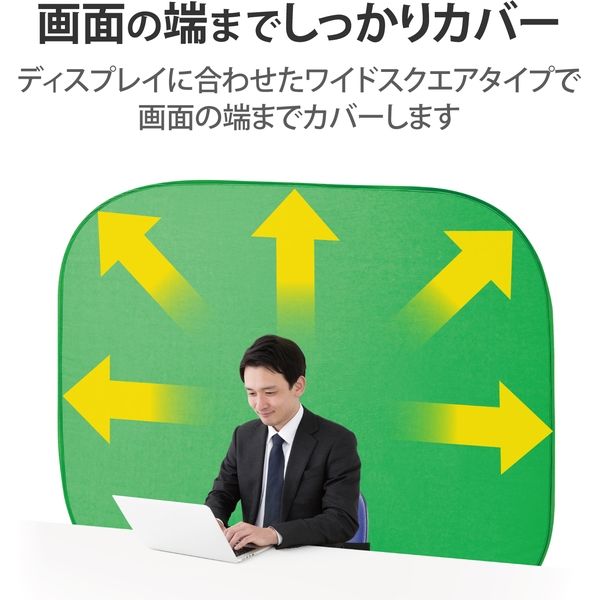 画面の端までしっかりカバー

ディスプレイに合わせたワイドスクエアタイプで画面の端までカバーします